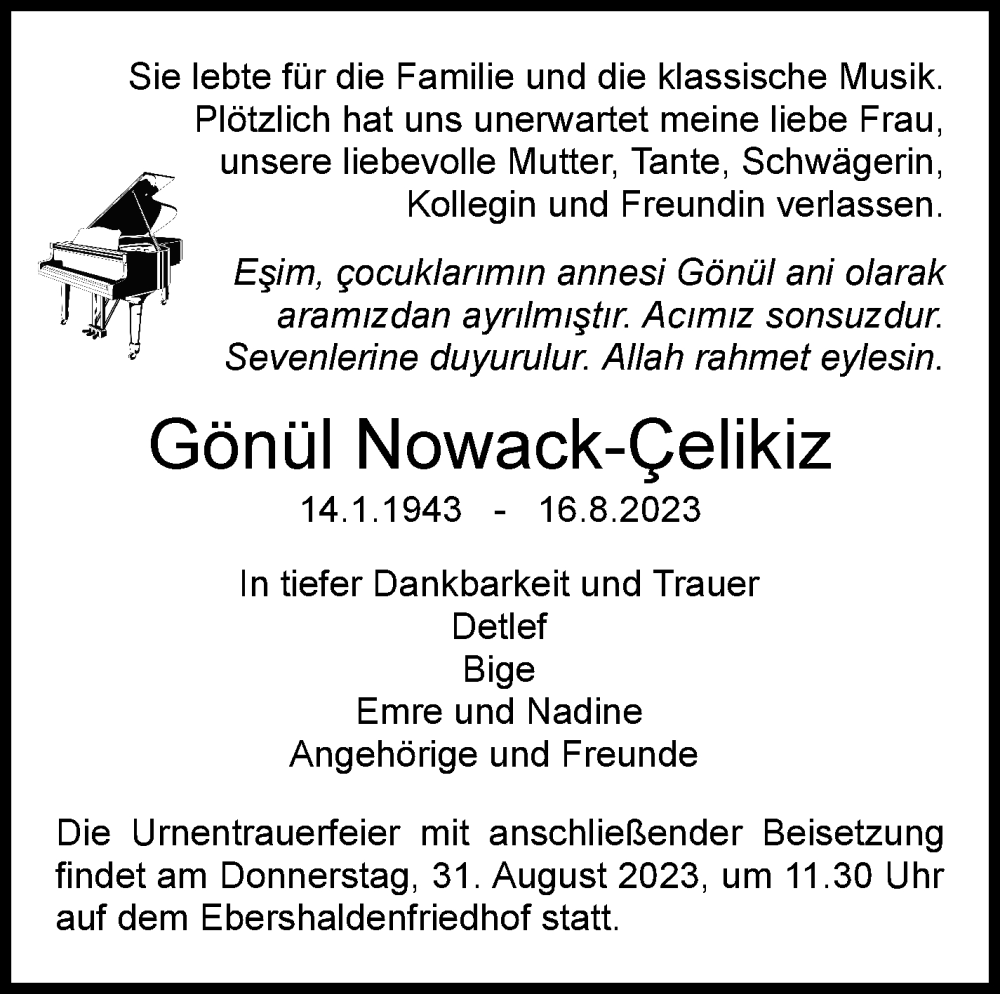 Sie lebte für die Familie und die klassische Musik. Plötzlich hat uns unerwartet meine liebe Frau, unsere liebevolle Mutter, Tante, Schwägerin, Kollegin und Freundin verlassen.

Eşim, çocuklarımın annesi Gönül ani olarak aramızdan ayrılmıştır. Acımız sonsuzdur. Sevenlerine duyurulur. Allah rahmet eylesin.

Gönül Nowack-Çelikiz

14.1.1943 - 16.8.2023

In tiefer Dankbarkeit und Trauer
Detlef
Bige
Emre und Nadine
Angehörige und Freunde

Die Urnentrauerfeier mit anschließender Beisetzung findet am Donnerstag, 31. August 2023, um 11.30 Uhr auf dem Ebershaldenfriedhof statt.